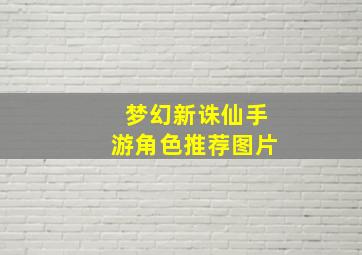 梦幻新诛仙手游角色推荐图片